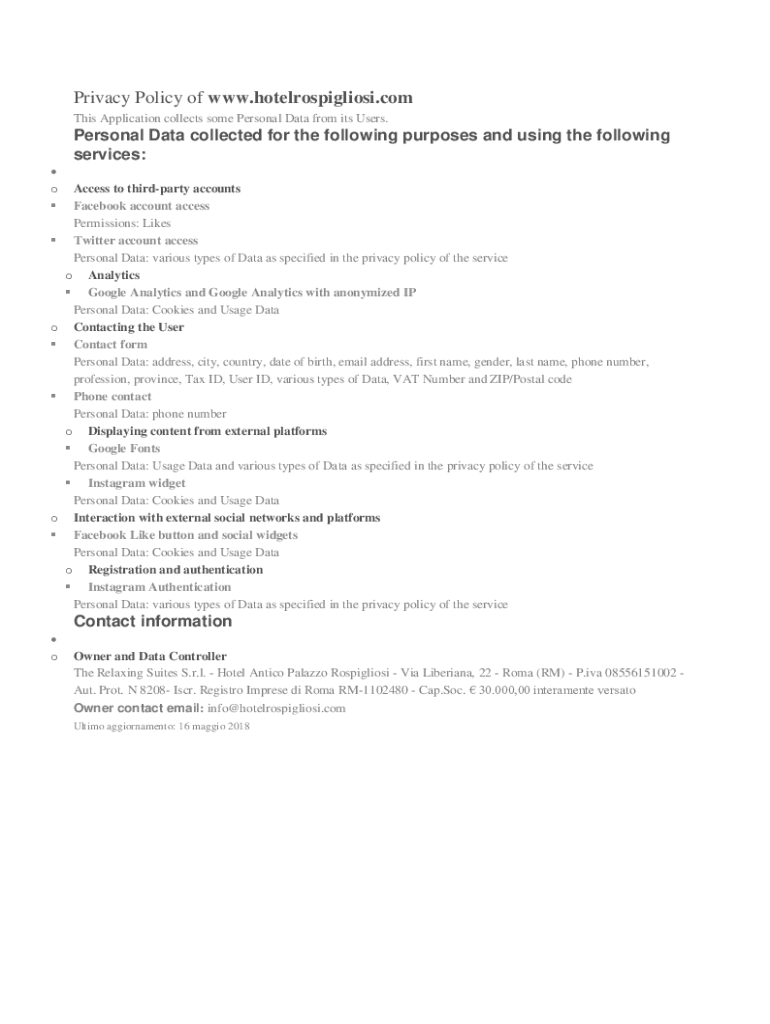 Privacy Policy of www.hotelrospigliosi.com

This Application collects some Personal Data from its Users.

Personal Data collected for the following purposes and using the following services:

•

o Access to third-party accounts

▪ Facebook account access

Permissions: Likes

▪ Twitter account access

Personal Data: various types of Data as specified in the privacy policy of the service

o Analytics

▪ Google Analytics and Google Analytics with anonymized IP

Personal Data: Cookies and Usage Data

o Contacting the User

▪ Contact form

Personal Data: address, city, country, date of birth, email address, first name, gender, last name, phone number, profession, province, Tax ID, User ID, various types of Data, VAT Number and ZIP/Postal code

▪ Phone contact

Personal Data: phone number

o Displaying content from external platforms

▪ Google Fonts

Personal Data: Usage Data and various types of Data as specified in the privacy policy of the service

▪ Instagram widget

Personal Data: Cookies and Usage Data

o Interaction with external social networks and platforms

▪ Facebook Like button and social widgets

Personal Data: Cookies and Usage Data

o Registration and authentication

▪ Instagram Authentication

Personal Data: various types of Data as specified in the privacy policy of the service

Contact information

•

o Owner and Data Controller

The Relaxing Suites S.r.l. - Hotel Antico Palazzo Rospigliosi - Via Liberiana, 22 - Roma (RM) - P.iva 08556151002 - Aut. Prot. N 8208- Iscr. Registro Imprese di Roma RM-1102480 - Cap.Soc. € 30.000,00 interamente versato

Owner contact email: info@hotelrospigliosi.com

Ultimo aggiornamento: 16 maggio 2018